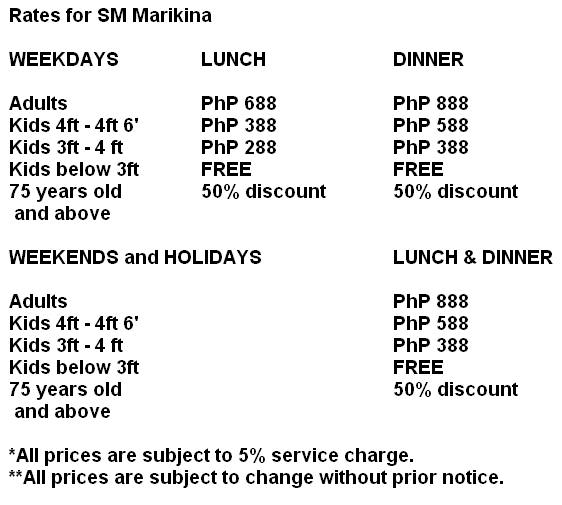 Rates for SM Marikina

| WEEKDAYS | LUNCH | DINNER |
|---|---|---|
| Adults | PhP 688 | PhP 888 |
| Kids 4ft - 4ft 6' | PhP 388 | PhP 588 |
| Kids 3ft - 4 ft | PhP 288 | PhP 388 |
| Kids below 3ft | FREE | FREE |
| 75 years old and above | 50% discount | 50% discount |

| WEEKENDS and HOLIDAYS | LUNCH & DINNER |
|---|---|
| Adults | PhP 888 |
| Kids 4ft - 4ft 6' | PhP 588 |
| Kids 3ft - 4 ft | PhP 388 |
| Kids below 3ft | FREE |
| 75 years old and above | 50% discount |

*All prices are subject to 5% service charge.
**All prices are subject to change without prior notice.